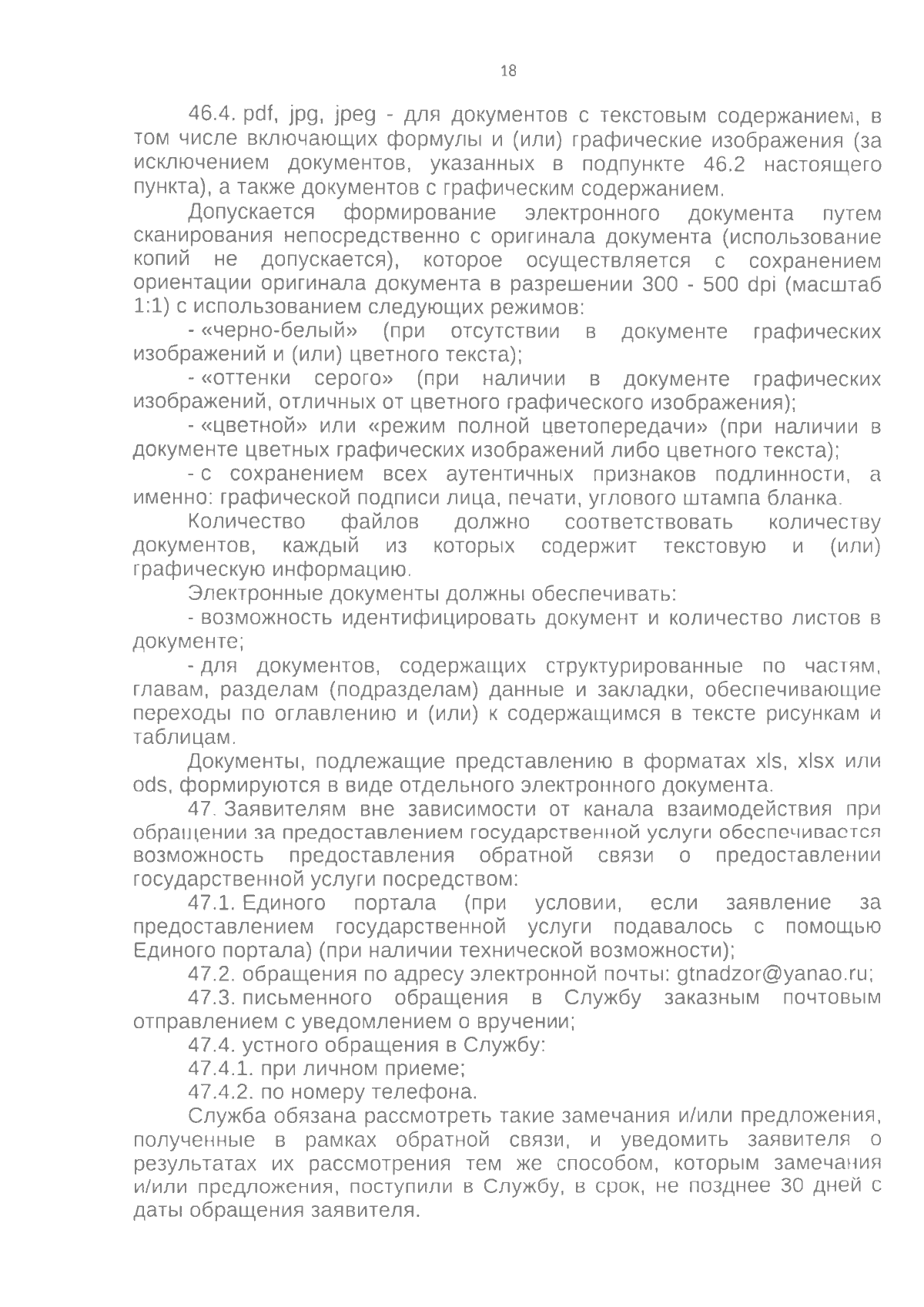 18

46.4. pdf, jpg, jpeg - для документов с текстовым содержанием, в том числе включающих формулы и (или) графические изображения (за исключением документов, указанных в подпункте 46.2 настоящего пункта), а также документов с графическим содержанием.

Допускается формирование электронного документа путем сканирования непосредственно с оригинала документа (использование копий не допускается), которое осуществляется с сохранением ориентации оригинала документа в разрешении 300 - 500 dpi (масштаб 1:1) с использованием следующих режимов:

- «черно-белый» (при отсутствии в документе графических изображений и (или) цветного текста);

- «оттенки серого» (при наличии в документе графических изображений, отличных от цветного графического изображения);

- «цветной» или «режим полной цветопередачи» (при наличии в документе цветных графических изображений либо цветного текста);

- с сохранением всех аутентичных признаков подлинности, а именно: графической подписи лица, печати, углового штампа бланка.

Количество файлов должно соответствовать количеству документов, каждый из которых содержит текстовую и (или) графическую информацию.

Электронные документы должны обеспечивать:

- возможность идентифицировать документ и количество листов в документе;

- для документов, содержащих структурированные по частям, главам, разделам (подразделам) данные и закладки, обеспечивающие переходы по оглавлению и (или) к содержащимся в тексте рисункам и таблицам.

Документы, подлежащие представлению в форматах xls, xlsx или ods, формируются в виде отдельного электронного документа.

47. Заявителям вне зависимости от канала взаимодействия при обращении за предоставлением государственной услуги обеспечивается возможность предоставления обратной связи о предоставлении государственной услуги посредством:

47.1. Единого портала (при условии, если заявление за предоставлением государственной услуги подавалось с помощью Единого портала) (при наличии технической возможности);

47.2. обращения по адресу электронной почты: gtnadzor@yanao.ru;

47.3. письменного обращения в Службу заказным почтовым отправлением с уведомлением о вручении;

47.4. устного обращения в Службу:

47.4.1. при личном приеме;

47.4.2. по номеру телефона.

Служба обязана рассмотреть такие замечания и/или предложения, полученные в рамках обратной связи, и уведомить заявителя о результатах их рассмотрения тем же способом, которым замечания и/или предложения, поступили в Службу, в срок, не позднее 30 дней с даты обращения заявителя.